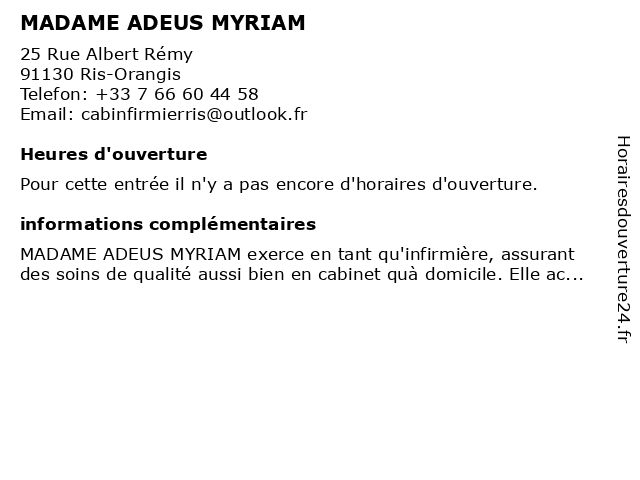 MADAME ADEUS MYRIAM

25 Rue Albert Rémy
91130 Ris-Orangis
Telefon: +33 7 66 60 44 58
Email: cabinfirmierris@outlook.fr

Heures d'ouverture

Pour cette entrée il n'y a pas encore d'horaires d'ouverture.

informations complémentaires

MADAME ADEUS MYRIAM exerce en tant qu'infirmière, assurant des soins de qualité aussi bien en cabinet quà domicile. Elle ac...

Horairesdouverture24.fr